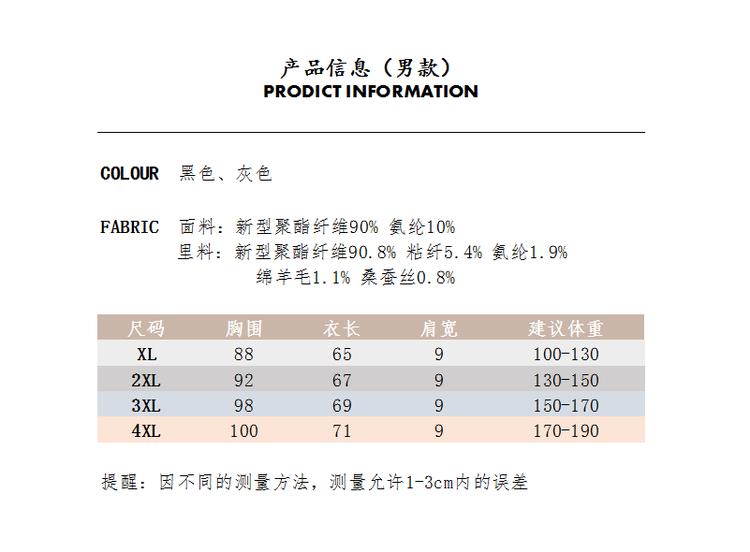 产品信息（男款）
PRODICT INFORMATION

COLOUR 黑色、灰色

FABRIC 面料：新型聚酯纤维90% 氨纶10%
里料：新型聚酯纤维90.8% 粘纤5.4% 氨纶1.9% 绵羊毛1.1% 桑蚕丝0.8%

| 尺码 | 胸围 | 衣长 | 肩宽 | 建议体重 |
|---|---|---|---|---|
| XL | 88 | 65 | 9 | 100-130 |
| 2XL | 92 | 67 | 9 | 130-150 |
| 3XL | 98 | 69 | 9 | 150-170 |
| 4XL | 100 | 71 | 9 | 170-190 |

提醒：因不同的测量方法，测量允许1-3cm内的误差